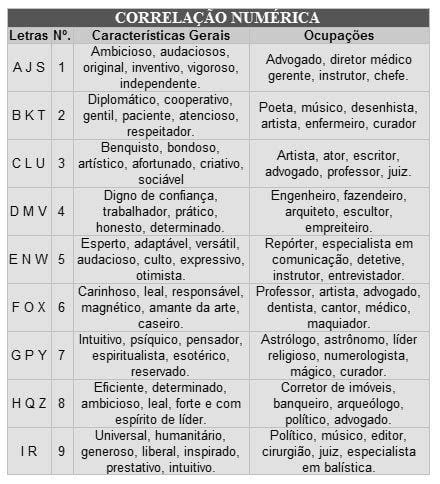 CORRELAÇÃO NUMÉRICA

| Letras | Nº. | Características Gerais | Ocupações |
|---|---|---|---|
| A J S | 1 | Ambicioso, audaciosos, original, inventivo, vigoroso, independente. | Advogado, diretor médico gerente, instrutor, chefe. |
| B K T | 2 | Diplomático, cooperativo, gentil, paciente, atencioso, respeitador. | Poeta, músico, desenhista, artista, enfermeiro, curador |
| C L U | 3 | Benquisto, bondoso, artístico, afortunado, criativo, sociável | Artista, ator, escritor, advogado, professor, juiz. |
| D M V | 4 | Digno de confiança, trabalhador, prático, honesto, determinado. | Engenheiro, fazendeiro, arquiteto, escultor, empreiteiro. |
| E N W | 5 | Esperto, adaptável, versátil, audacioso, culto, expressivo, otimista. | Repórter, especialista em comunicação, detetive, instrutor, entrevistador. |
| F O X | 6 | Carinhoso, leal, responsável, magnético, amante da arte, caseiro. | Professor, artista, advogado, dentista, cantor, médico, maquiador. |
| G P Y | 7 | Intuitivo, psíquico, pensador, espiritualista, esotérico, reservado. | Astrólogo, astrônomo, líder religioso, numerologista, mágico, curador. |
| H Q Z | 8 | Eficiente, determinado, ambicioso, leal, forte e com espírito de líder. | Corretor de imóveis, banqueiro, arqueólogo, político, advogado. |
| I R | 9 | Universal, humanitário, generoso, liberal, inspirado, prestativo, intuitivo. | Político, músico, editor, cirurgião, juiz, especialista em balística. |